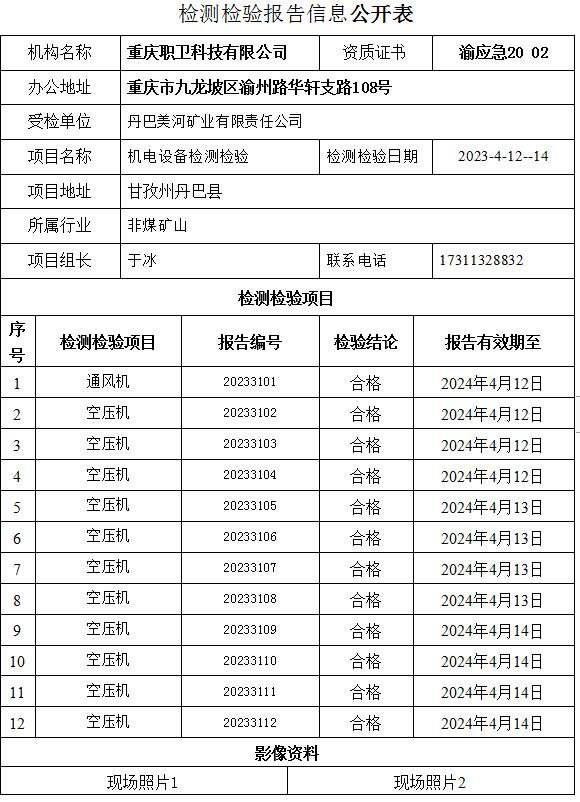 检测检验报告信息公开表

| 机构名称 | 重庆职卫科技有限公司 | 资质证书 | 渝应急20 02 |
|---|---|---|---|
| 办公地址 | 重庆市九龙坡区渝州路华轩支路108号 | | |
| 受检单位 | 丹巴美河矿业有限责任公司 | | |
| 项目名称 | 机电设备检测检验 | 检测检验日期 | 2023-4-12--14 |
| 项目地址 | 甘孜州丹巴县 | | |
| 所属行业 | 非煤矿山 | | |
| 项目组长 | 于冰 | 联系电话 | 17311328832 |

检测检验项目

| 序号 | 检测检验项目 | 报告编号 | 检验结论 | 报告有效期至 |
|---|---|---|---|---|
| 1 | 通风机 | 20233101 | 合格 | 2024年4月12日 |
| 2 | 空压机 | 20233102 | 合格 | 2024年4月12日 |
| 3 | 空压机 | 20233103 | 合格 | 2024年4月12日 |
| 4 | 空压机 | 20233104 | 合格 | 2024年4月12日 |
| 5 | 空压机 | 20233105 | 合格 | 2024年4月13日 |
| 6 | 空压机 | 20233106 | 合格 | 2024年4月13日 |
| 7 | 空压机 | 20233107 | 合格 | 2024年4月13日 |
| 8 | 空压机 | 20233108 | 合格 | 2024年4月13日 |
| 9 | 空压机 | 20233109 | 合格 | 2024年4月14日 |
| 10 | 空压机 | 20233110 | 合格 | 2024年4月14日 |
| 11 | 空压机 | 20233111 | 合格 | 2024年4月14日 |
| 12 | 空压机 | 20233112 | 合格 | 2024年4月14日 |

影像资料

| 现场照片1 | 现场照片2 |
|---|---|